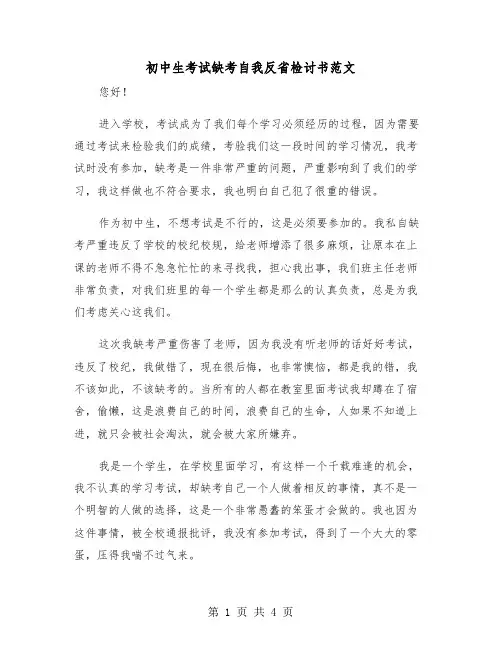 初中生考试缺考自我反省检讨书范文

您好！

进入学校，考试成为了我们每个学习必须经历的过程，因为需要通过考试来检验我们的成绩，考验我们这一段时间的学习情况，我考试时没有参加，缺考是一件非常严重的问题，严重影响到了我们的学习，我这样做也不符合要求，我也明白自己犯了很重的错误。

作为初中生，不想考试是不行的，这是必须要参加的。我私自缺考严重违反了学校的校纪校规，给老师增添了很多麻烦，让原本在上课的老师不得不急急忙忙的来寻找我，担心我出事，我们班主任老师非常负责，对我们班里的每一个学生都是那么的认真负责，总是为我们考虑关心这我们。

这次我缺考严重伤害了老师，因为我没有听老师的话好好考试，违反了校纪，我做错了，现在很后悔，也非常懊恼，都是我的错，我不该如此，不该缺考的。当所有的人都在教室里面考试我却蹲在了宿舍，偷懒，这是浪费自己的时间，浪费自己的生命，人如果不知道上进，就只会被社会淘汰，就会被大家所嫌弃。

我是一个学生，在学校里面学习，有这样一个千载难逢的机会，我不认真的学习考试，却缺考自己一个人做着相反的事情，真不是一个明智的人做的选择，这是一个非常愚蠢的笨蛋才会做的。我也因为这件事情，被全校通报批评，我没有参加考试，得到了一个大大的零蛋，压得我喘不过气来。

第 1 页 共 4 页